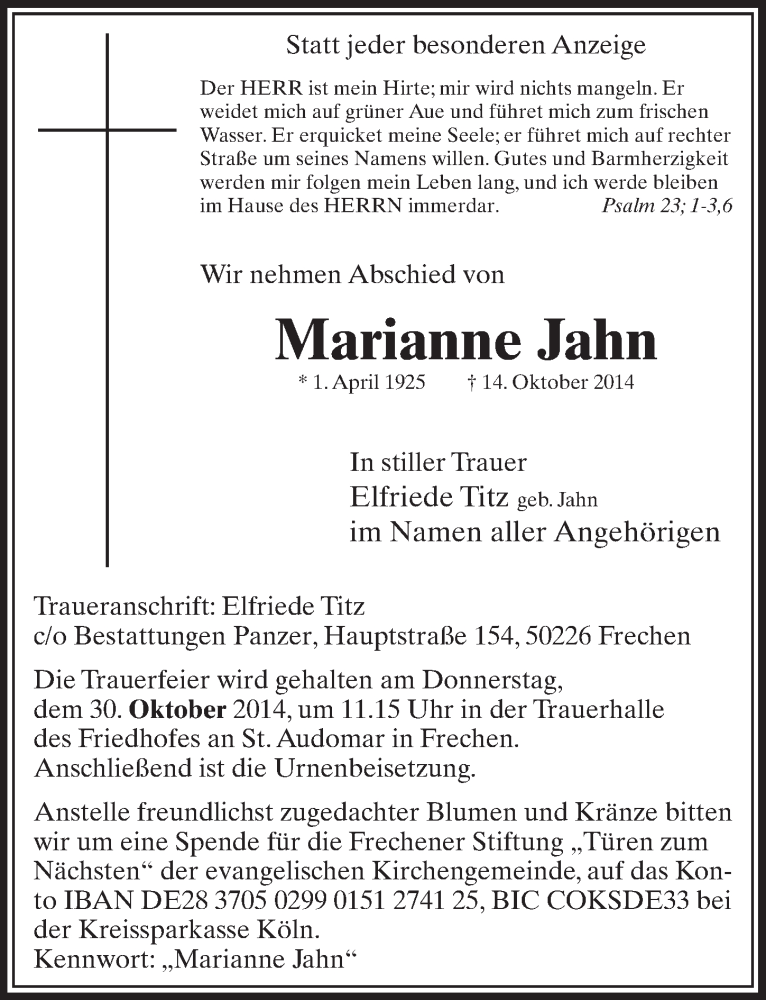 Statt jeder besonderen Anzeige

Der HERR ist mein Hirte; mir wird nichts mangeln. Er weidet mich auf grüner Aue und führet mich zum frischen Wasser. Er erquicket meine Seele; er führet mich auf rechter Straße um seines Namens willen. Gutes und Barmherzigkeit werden mir folgen mein Leben lang, und ich werde bleiben im Hause des HERRN immerdar. Psalm 23; 1-3,6

Wir nehmen Abschied von

Marianne Jahn

* 1. April 1925 † 14. Oktober 2014

In stiller Trauer
Elfriede Titz geb. Jahn
im Namen aller Angehörigen

Traueranschrift: Elfriede Titz
c/o Bestattungen Panzer, Hauptstraße 154, 50226 Frechen

Die Trauerfeier wird gehalten am Donnerstag, dem 30. Oktober 2014, um 11.15 Uhr in der Trauerhalle des Friedhofes an St. Audomar in Frechen. Anschließend ist die Urnenbeisetzung.

Anstelle freundlichst zugedachter Blumen und Kränze bitten wir um eine Spende für die Frechener Stiftung „Türen zum Nächsten“ der evangelischen Kirchengemeinde, auf das Konto IBAN DE28 3705 0299 0151 2741 25, BIC COKSDE33 bei der Kreissparkasse Köln.
Kennwort: „Marianne Jahn“